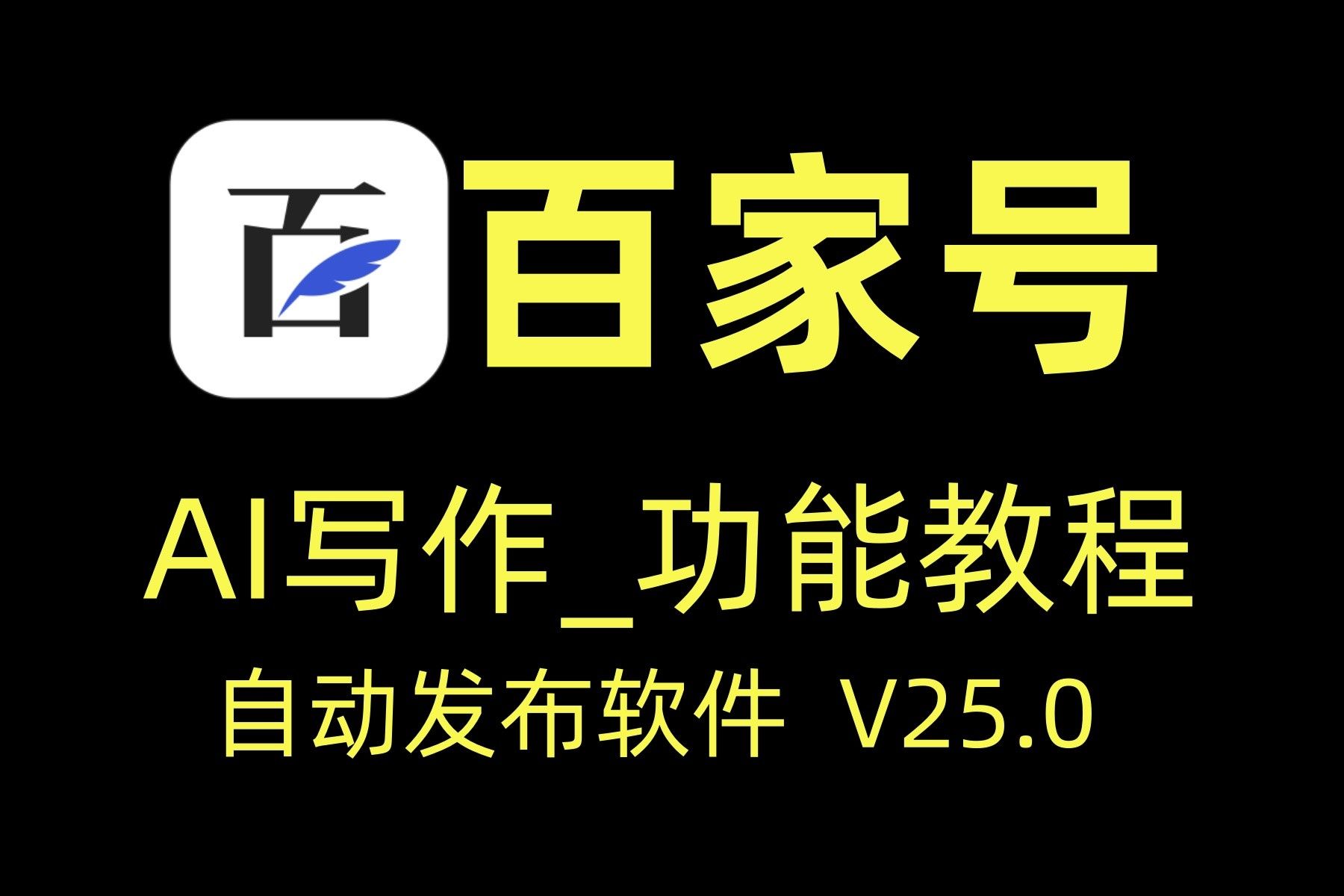 百 百家号

AI写作_功能教程

自动发布软件 V25.0